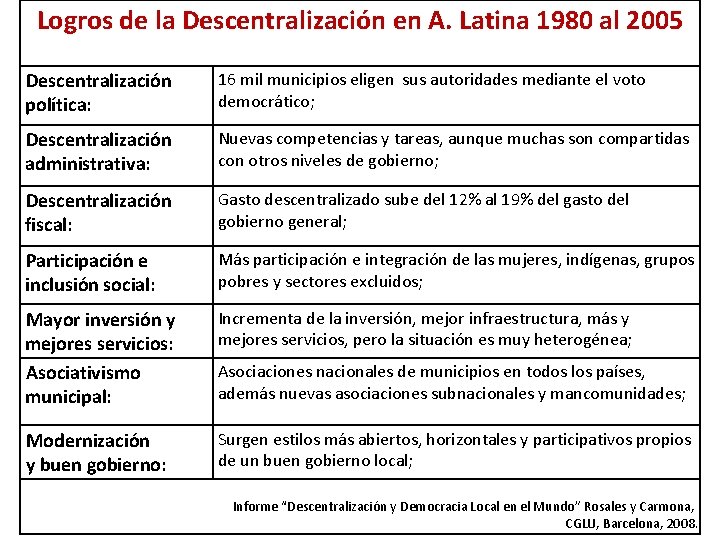 Logros de la Descentralización en A. Latina 1980 al 2005

| | |
|---|---|
| Descentralización política: | 16 mil municipios eligen sus autoridades mediante el voto democrático; |
| Descentralización administrativa: | Nuevas competencias y tareas, aunque muchas son compartidas con otros niveles de gobierno; |
| Descentralización fiscal: | Gasto descentralizado sube del 12% al 19% del gasto del gobierno general; |
| Participación e inclusión social: | Más participación e integración de las mujeres, indígenas, grupos pobres y sectores excluidos; |
| Mayor inversión y mejores servicios: | Incrementa de la inversión, mejor infraestructura, más y mejores servicios, pero la situación es muy heterogénea; |
| Asociativismo municipal: | Asociaciones nacionales de municipios en todos los países, además nuevas asociaciones subnacionales y mancomunidades; |
| Modernización y buen gobierno: | Surgen estilos más abiertos, horizontales y participativos propios de un buen gobierno local; |

Informe "Descentralización y Democracia Local en el Mundo" Rosales y Carmona, CGLU, Barcelona, 2008.